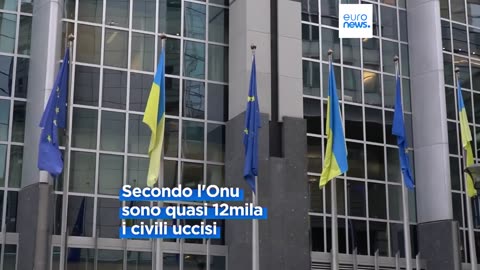 euro news.

Secondo l'Onu sono quasi 12mila i civili uccisi